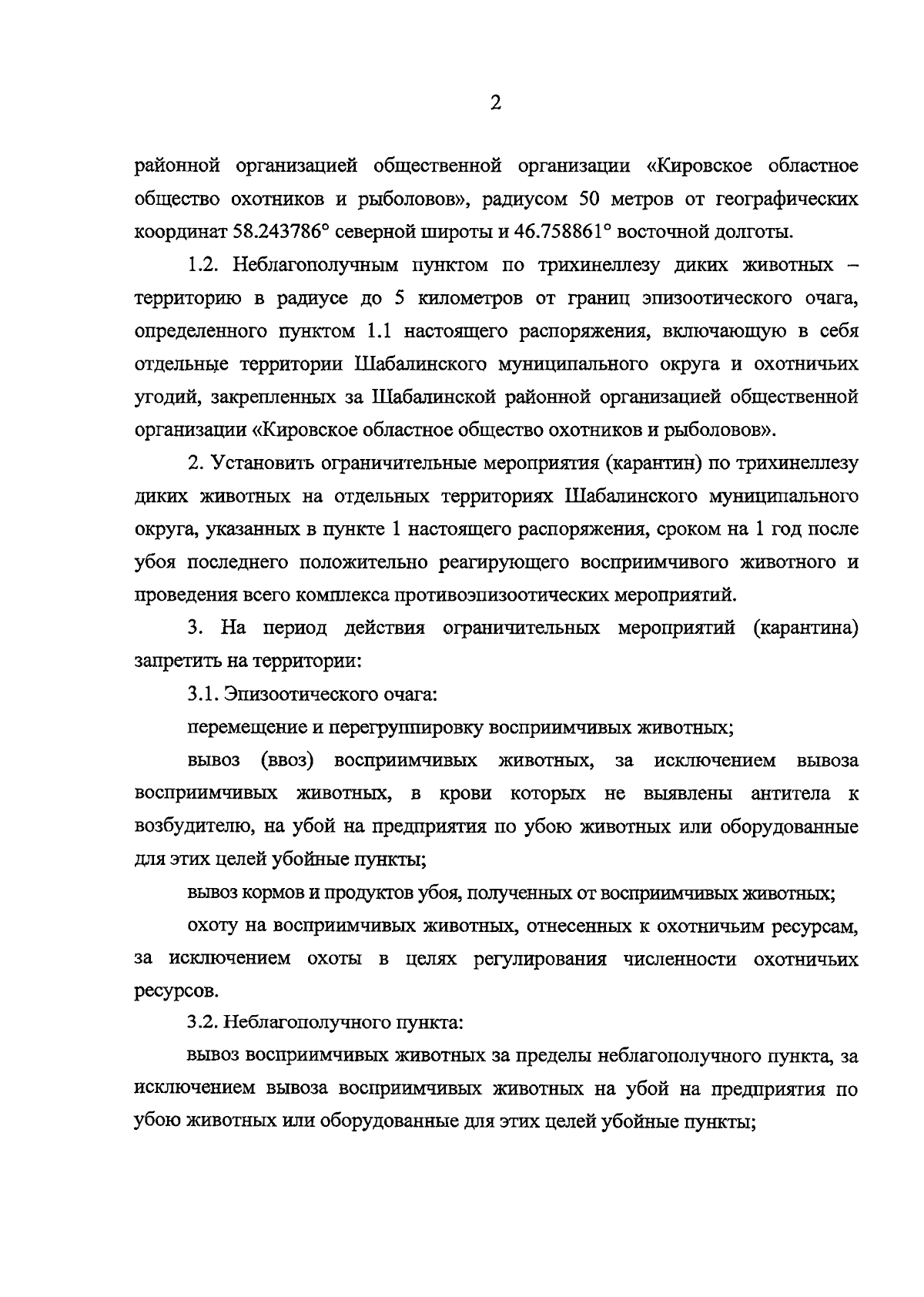 2

районной организацией общественной организации «Кировское областное общество охотников и рыболовов», радиусом 50 метров от географических координат 58.243786° северной широты и 46.758861° восточной долготы.

1.2. Неблагополучным пунктом по трихинеллезу диких животных – территорию в радиусе до 5 километров от границ эпизоотического очага, определенного пунктом 1.1 настоящего распоряжения, включающую в себя отдельные территории Шабалинского муниципального округа и охотничьих угодий, закрепленных за Шабалинской районной организацией общественной организации «Кировское областное общество охотников и рыболовов».

2. Установить ограничительные мероприятия (карантин) по трихинеллезу диких животных на отдельных территориях Шабалинского муниципального округа, указанных в пункте 1 настоящего распоряжения, сроком на 1 год после убоя последнего положительно реагирующего восприимчивого животного и проведения всего комплекса противоэпизоотических мероприятий.

3. На период действия ограничительных мероприятий (карантина) запретить на территории:

3.1. Эпизоотического очага:

перемещение и перегруппировку восприимчивых животных;

вывоз (ввоз) восприимчивых животных, за исключением вывоза восприимчивых животных, в крови которых не выявлены антитела к возбудителю, на убой на предприятия по убою животных или оборудованные для этих целей убойные пункты;

вывоз кормов и продуктов убоя, полученных от восприимчивых животных;

охоту на восприимчивых животных, отнесенных к охотничьим ресурсам, за исключением охоты в целях регулирования численности охотничьих ресурсов.

3.2. Неблагополучного пункта:

вывоз восприимчивых животных за пределы неблагополучного пункта, за исключением вывоза восприимчивых животных на убой на предприятия по убою животных или оборудованные для этих целей убойные пункты;